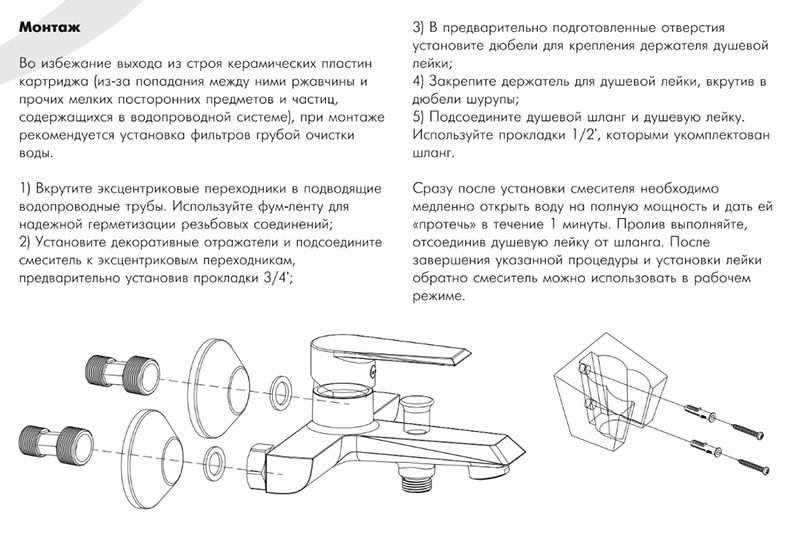 **Монтаж**

Во избежание выхода из строя керамических пластин картриджа (из-за попадания между ними ржавчины и прочих мелких посторонних предметов и частиц, содержащихся в водопроводной системе), при монтаже рекомендуется установка фильтров грубой очистки воды.

1) Вкрутите эксцентриковые переходники в подводящие водопроводные трубы. Используйте фум-ленту для надежной герметизации резьбовых соединений;
2) Установите декоративные отражатели и подсоедините смеситель к эксцентриковым переходникам, предварительно установив прокладки 3/4';

3) В предварительно подготовленные отверстия установите дюбели для крепления держателя душевой лейки;
4) Закрепите держатель для душевой лейки, вкрутив в дюбели шурупы;
5) Подсоедините душевой шланг и душевую лейку. Используйте прокладки 1/2', которыми укомплектован шланг.

Сразу после установки смесителя необходимо медленно открыть воду на полную мощность и дать ей «протечь» в течение 1 минуты. Пролив выполняйте, отсоединив душевую лейку от шланга. После завершения указанной процедуры и установки лейки обратно смеситель можно использовать в рабочем режиме.